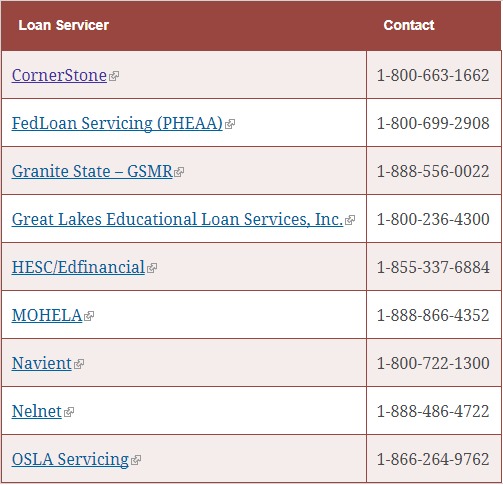 | Loan Servicer | Contact |
|---|---|
| CornerStone | 1-800-663-1662 |
| FedLoan Servicing (PHEAA) | 1-800-699-2908 |
| Granite State – GSMR | 1-888-556-0022 |
| Great Lakes Educational Loan Services, Inc. | 1-800-236-4300 |
| HESC/Edfinancial | 1-855-337-6884 |
| MOHELA | 1-888-866-4352 |
| Navient | 1-800-722-1300 |
| Nelnet | 1-888-486-4722 |
| OSLA Servicing | 1-866-264-9762 |